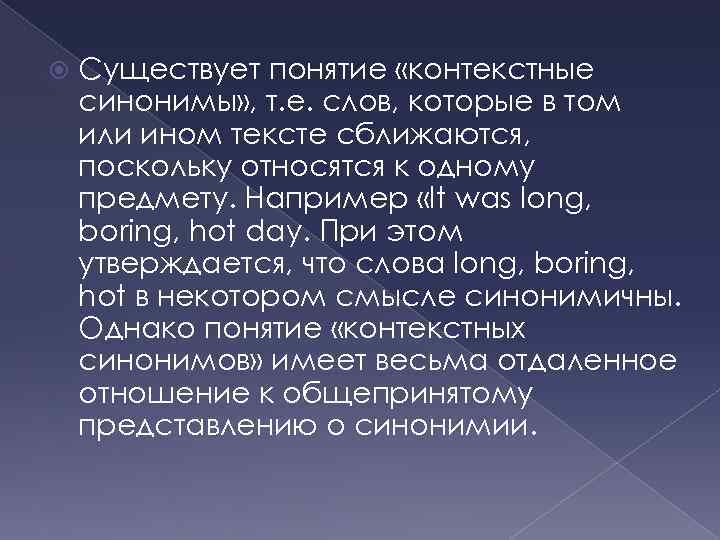 Существует понятие «контекстные синонимы», т.е. слов, которые в том или ином тексте сближаются, поскольку относятся к одному предмету. Например «It was long, boring, hot day. При этом утверждается, что слова long, boring, hot в некотором смысле синонимичны. Однако понятие «контекстных синонимов» имеет весьма отдаленное отношение к общепринятому представлению о синонимии.